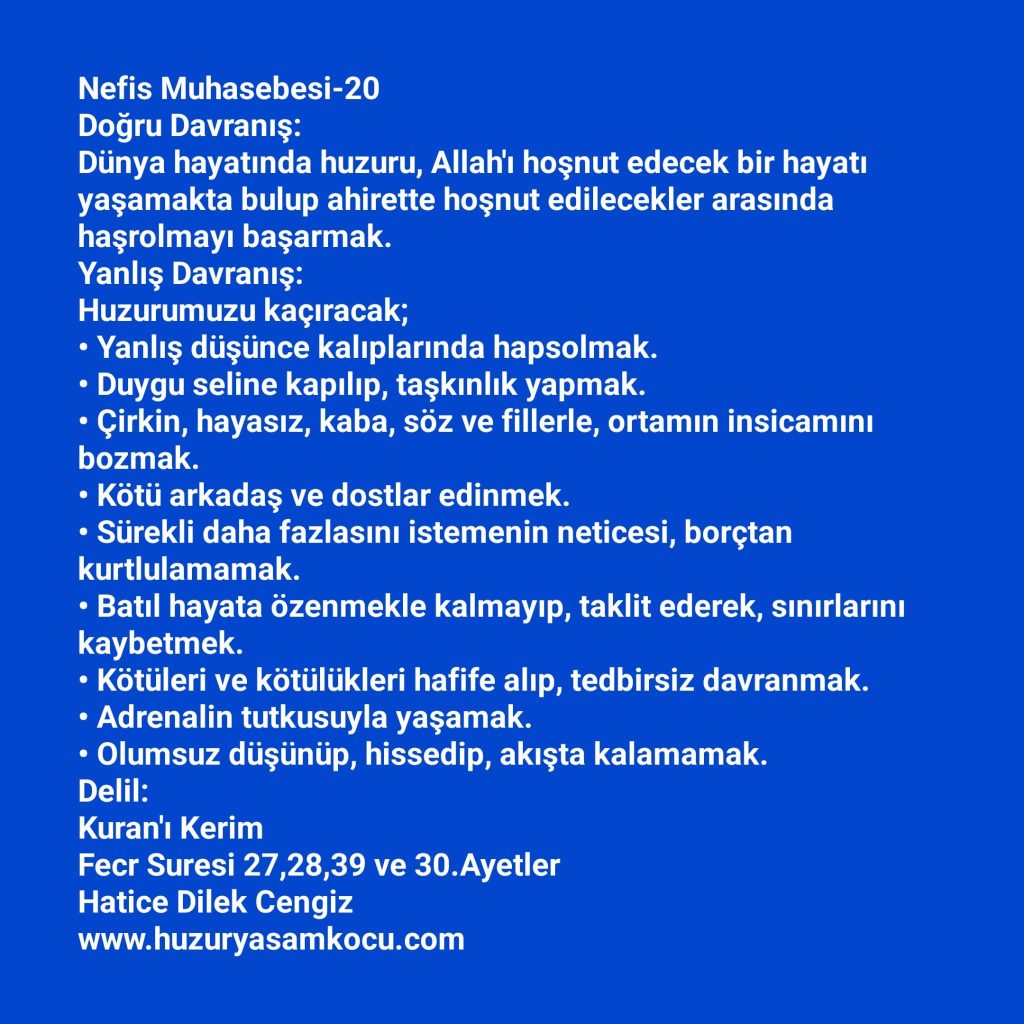 Nefis Muhasebesi-20
Doğru Davranış:
Dünya hayatında huzuru, Allah'ı hoşnut edecek bir hayatı yaşamakta bulup ahirette hoşnut edilecekler arasında haşrolmayı başarmak.
Yanlış Davranış:
Huzurumuzu kaçıracak;
• Yanlış düşünce kalıplarında hapsolmak.
• Duygu seline kapılıp, taşkınlık yapmak.
• Çirkin, hayasız, kaba, söz ve fillerle, ortamın insicamını bozmak.
• Kötü arkadaş ve dostlar edinmek.
• Sürekli daha fazlasını istemenin neticesi, borçtan kurtlulamamak.
• Batıl hayata özenmekle kalmayıp, taklit ederek, sınırlarını kaybetmek.
• Kötüleri ve kötülükleri hafife alıp, tedbirsiz davranmak.
• Adrenalin tutkusuyla yaşamak.
• Olumsuz düşünüp, hissedip, akışta kalamamak.
Delil:
Kuran'ı Kerim
Fecr Suresi 27,28,39 ve 30.Ayetler
Hatice Dilek Cengiz
www.huzuryasamkocu.com